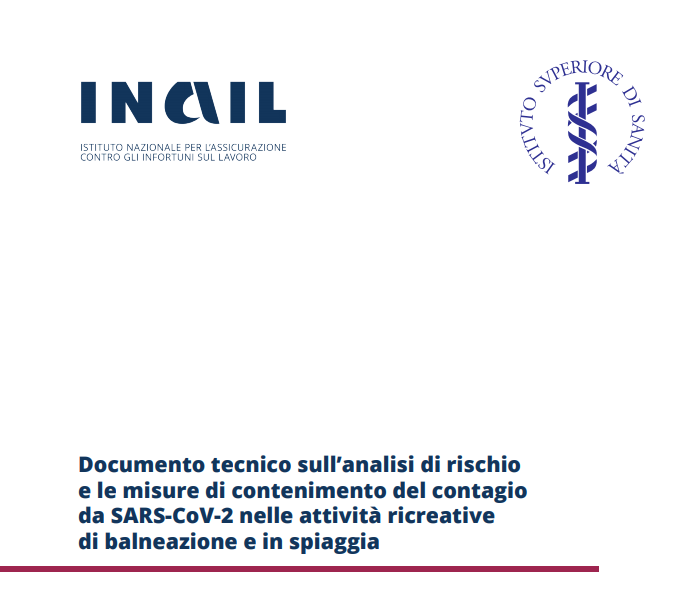 INAIL

ISTITUTO NAZIONALE PER L'ASSICURAZIONE CONTRO GLI INFORTUNI SUL LAVORO

ISTITVTO SVPERIORE DI SANITÀ

Documento tecnico sull'analisi di rischio e le misure di contenimento del contagio da SARS-CoV-2 nelle attività ricreative di balneazione e in spiaggia